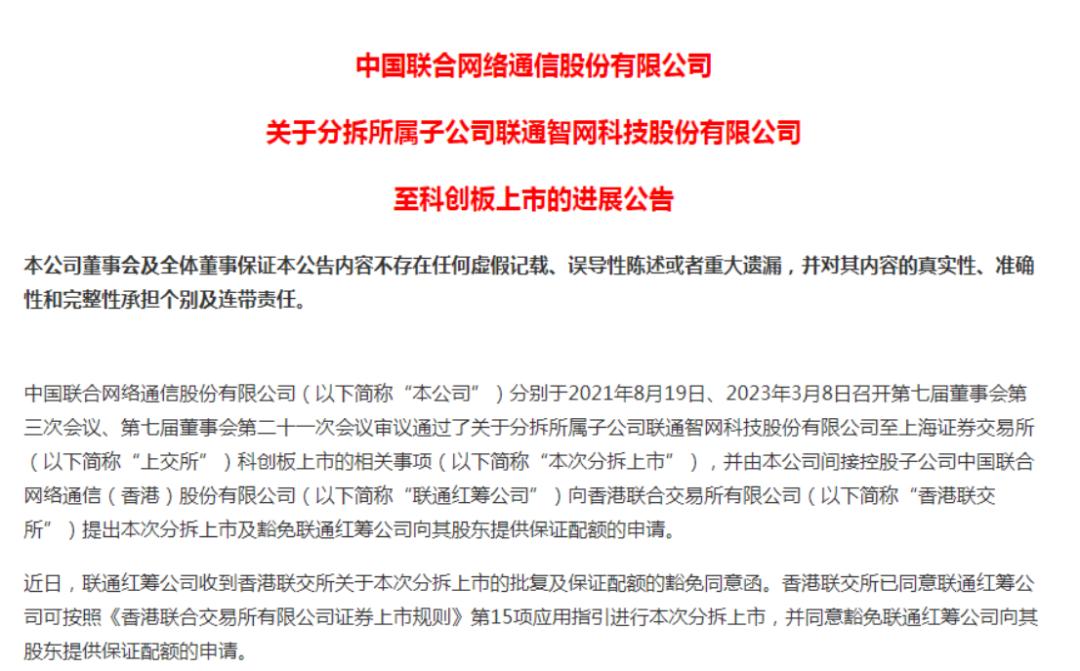 中国联合网络通信股份有限公司

关于分拆所属子公司联通智网科技股份有限公司

至科创板上市的进展公告

本公司董事会及全体董事保证本公告内容不存在任何虚假记载、误导性陈述或者重大遗漏，并对其内容的真实性、准确性和完整性承担个别及连带责任。

中国联合网络通信股份有限公司（以下简称“本公司”）分别于2021年8月19日、2023年3月8日召开第七届董事会第三次会议、第七届董事会第二十一次会议审议通过了关于分拆所属子公司联通智网科技股份有限公司至上海证券交易所（以下简称“上交所”）科创板上市的相关事项（以下简称“本次分拆上市”），并由本公司间接控股子公司中国联合网络通信（香港）股份有限公司（以下简称“联通红筹公司”）向香港联合交易所有限公司（以下简称“香港联交所”）提出本次分拆上市及豁免联通红筹公司向其股东提供保证配额的申请。

近日，联通红筹公司收到香港联交所关于本次分拆上市的批复及保证配额的豁免同意函。香港联交所已同意联通红筹公司可按照《香港联合交易所有限公司证券上市规则》第15项应用指引进行本次分拆上市，并同意豁免联通红筹公司向其股东提供保证配额的申请。